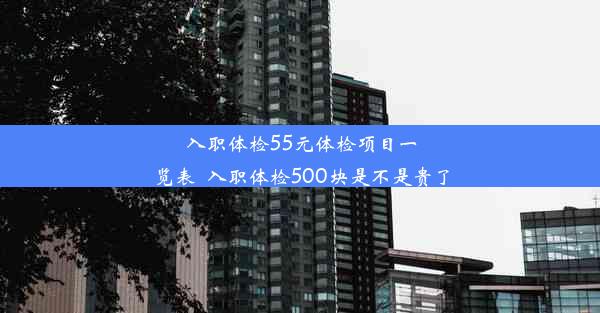 入职体检55元体检项目一览表 入职体检500块是不是贵了